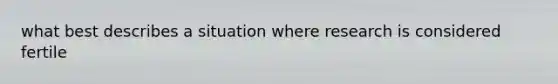 what best describes a situation where research is considered fertile